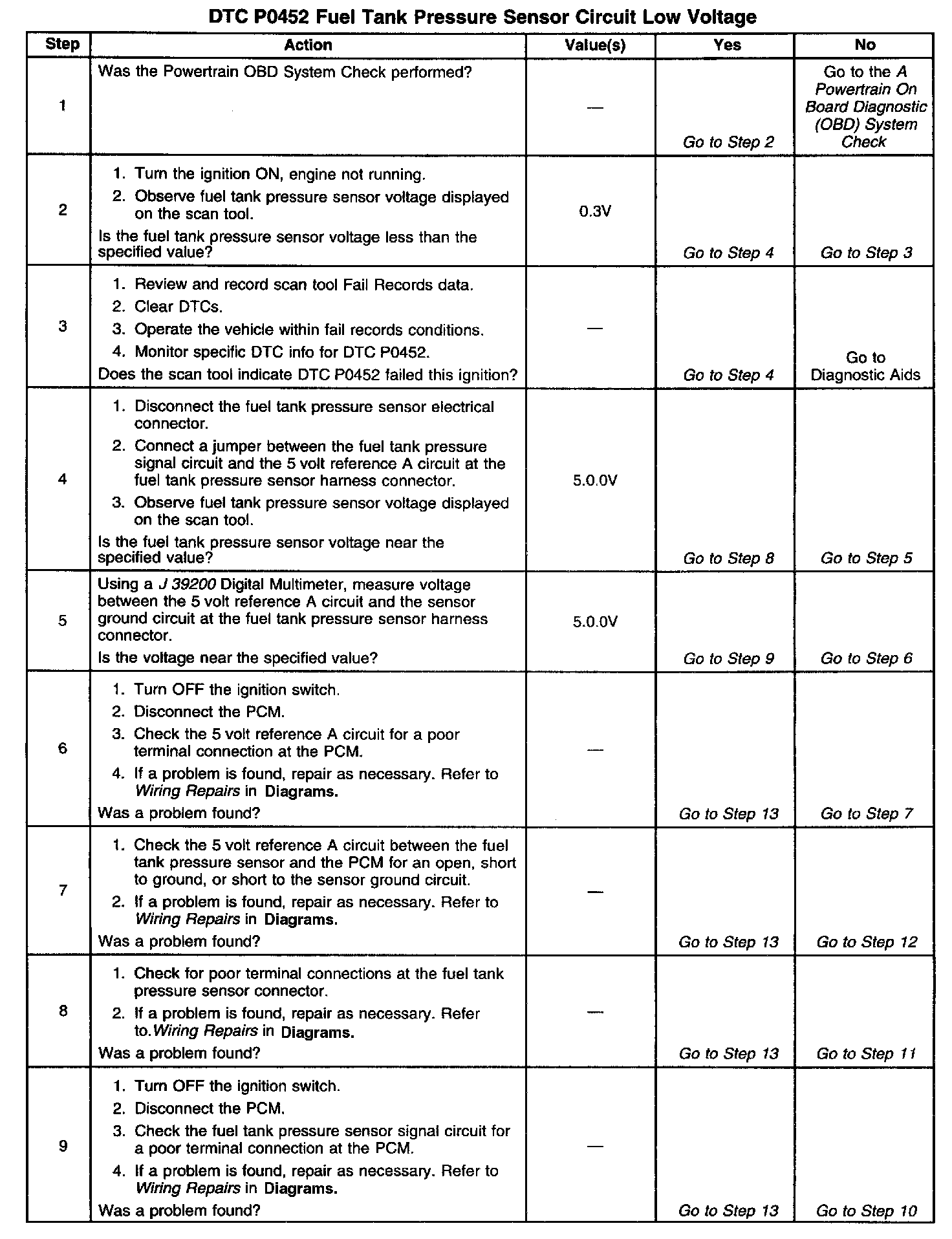 DTC P0452 Fuel Tank Pressure Sensor Circuit Low Voltage

| Step | Action | Value(s) | Yes | No |
|---|---|---|---|---|
| 1 | Was the Powertrain OBD System Check performed? | — | Go to Step 2 | Go to the A Powertrain On Board Diagnostic (OBD) System Check |
| 2 | 1. Turn the ignition ON, engine not running. 2. Observe fuel tank pressure sensor voltage displayed on the scan tool. Is the fuel tank pressure sensor voltage less than the specified value? | 0.3V | Go to Step 4 | Go to Step 3 |
| 3 | 1. Review and record scan tool Fail Records data. 2. Clear DTCs. 3. Operate the vehicle within fail records conditions. 4. Monitor specific DTC info for DTC P0452. Does the scan tool indicate DTC P0452 failed this ignition? | — | Go to Step 4 | Go to Diagnostic Aids |
| 4 | 1. Disconnect the fuel tank pressure sensor electrical connector. 2. Connect a jumper between the fuel tank pressure signal circuit and the 5 volt reference A circuit at the fuel tank pressure sensor harness connector. 3. Observe fuel tank pressure sensor voltage displayed on the scan tool. Is the fuel tank pressure sensor voltage near the specified value? | 5.0.0V | Go to Step 8 | Go to Step 5 |
| 5 | Using a J 39200 Digital Multimeter, measure voltage between the 5 volt reference A circuit and the sensor ground circuit at the fuel tank pressure sensor harness connector. Is the voltage near the specified value? | 5.0.0V | Go to Step 9 | Go to Step 6 |
| 6 | 1. Turn OFF the ignition switch. 2. Disconnect the PCM. 3. Check the 5 volt reference A circuit for a poor terminal connection at the PCM. 4. If a problem is found, repair as necessary. Refer to Wiring Repairs in Diagrams. Was a problem found? | — | Go to Step 13 | Go to Step 7 |
| 7 | 1. Check the 5 volt reference A circuit between the fuel tank pressure sensor and the PCM for an open, short to ground, or short to the sensor ground circuit. 2. If a problem is found, repair as necessary. Refer to Wiring Repairs in Diagrams. Was a problem found? | — | Go to Step 13 | Go to Step 12 |
| 8 | 1. Check for poor terminal connections at the fuel tank pressure sensor connector. 2. If a problem is found, repair as necessary. Refer to.Wiring Repairs in Diagrams. Was a problem found? | — | Go to Step 13 | Go to Step 11 |
| 9 | 1. Turn OFF the ignition switch. 2. Disconnect the PCM. 3. Check the fuel tank pressure sensor signal circuit for a poor terminal connection at the PCM. 4. If a problem is found, repair as necessary. Refer to Wiring Repairs in Diagrams. Was a problem found? | — | Go to Step 13 | Go to Step 10 |